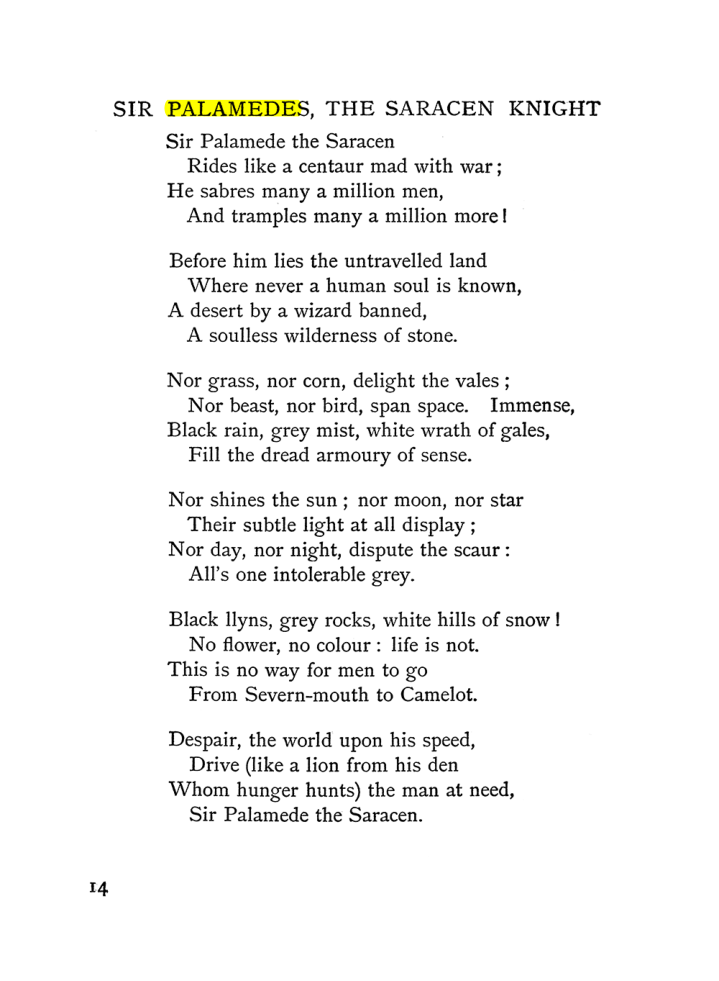 SIR PALAMEDES, THE SARACEN KNIGHT

Sir Palamede the Saracen
Rides like a centaur mad with war;
He sabres many a million men,
And tramples many a million more!

Before him lies the untravelled land
Where never a human soul is known,
A desert by a wizard banned,
A soulless wilderness of stone.

Nor grass, nor corn, delight the vales;
Nor beast, nor bird, span space. Immense,
Black rain, grey mist, white wrath of gales,
Fill the dread armoury of sense.

Nor shines the sun; nor moon, nor star
Their subtle light at all display;
Nor day, nor night, dispute the scaur:
All's one intolerable grey.

Black llyns, grey rocks, white hills of snow!
No flower, no colour: life is not.
This is no way for men to go
From Severn-mouth to Camelot.

Despair, the world upon his speed,
Drive (like a lion from his den
Whom hunger hunts) the man at need,
Sir Palamede the Saracen.

14